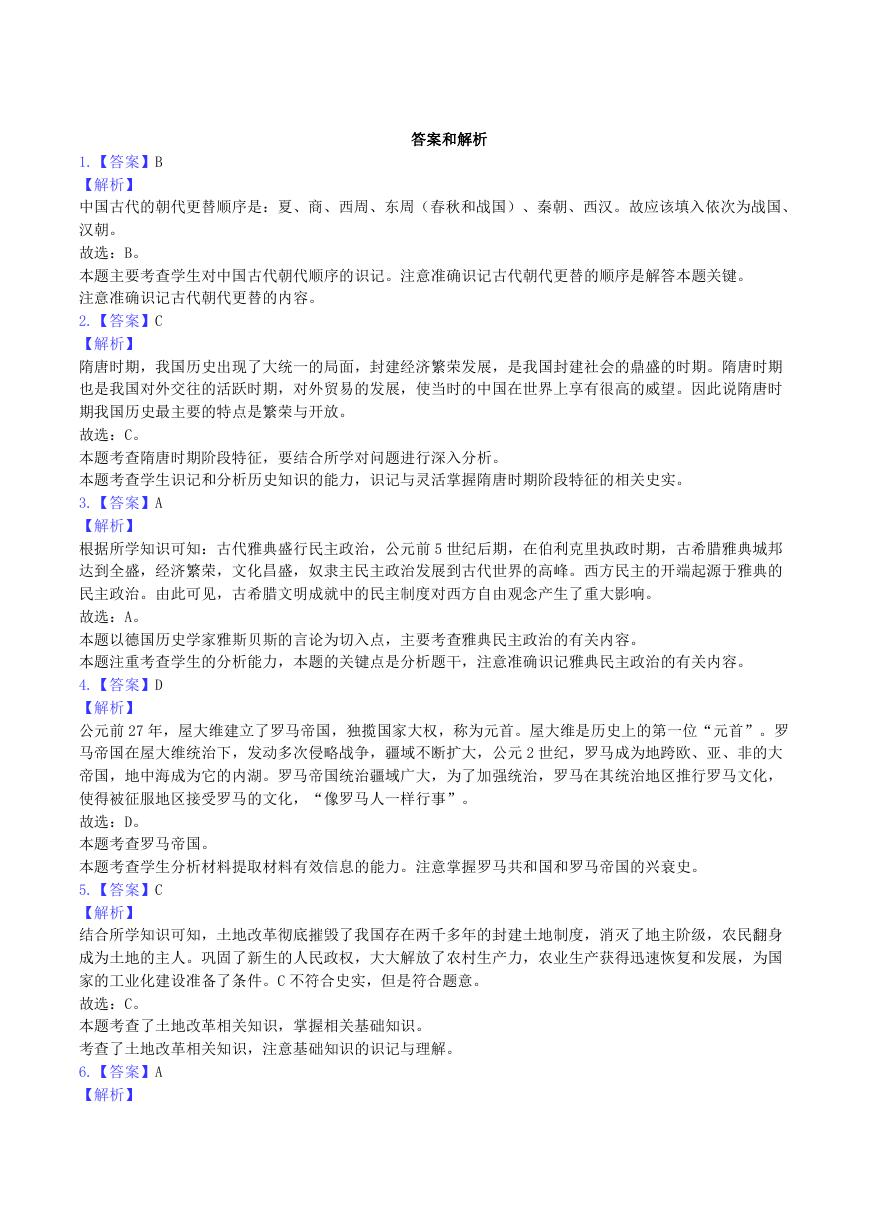 答案和解析

1.【答案】B
【解析】
中国古代的朝代更替顺序是：夏、商、西周、东周（春秋和战国）、秦朝、西汉。故应该填入依次为战国、汉朝。
故选：B。
本题主要考查学生对中国古代朝代顺序的识记。注意准确识记古代朝代更替的顺序是解答本题关键。
注意准确识记古代朝代更替的内容。
2.【答案】C
【解析】
隋唐时期，我国历史出现了大统一的局面，封建经济繁荣发展，是我国封建社会的鼎盛的时期。隋唐时期也是我国对外交往的活跃时期，对外贸易的发展，使当时的中国在世界上享有很高的威望。因此说隋唐时期我国历史最主要的特点是繁荣与开放。
故选：C。
本题考查隋唐时期阶段特征，要结合所学对问题进行深入分析。
本题考查学生识记和分析历史知识的能力，识记与灵活掌握隋唐时期阶段特征的相关史实。
3.【答案】A
【解析】
根据所学知识可知：古代雅典盛行民主政治，公元前5世纪后期，在伯利克里执政时期，古希腊雅典城邦达到全盛，经济繁荣，文化昌盛，奴隶主民主政治发展到古代世界的高峰。西方民主的开端起源于雅典的民主政治。由此可见，古希腊文明成就中的民主制度对西方自由观念产生了重大影响。
故选：A。
本题以德国历史学家雅斯贝斯的言论为切入点，主要考查雅典民主政治的有关内容。
本题注重考查学生的分析能力，本题的关键点是分析题干，注意准确识记雅典民主政治的有关内容。
4.【答案】D
【解析】
公元前27年，屋大维建立了罗马帝国，独揽国家大权，称为元首。屋大维是历史上的第一位“元首”。罗马帝国在屋大维统治下，发动多次侵略战争，疆域不断扩大，公元2世纪，罗马成为地跨欧、亚、非的大帝国，地中海成为它的内湖。罗马帝国统治疆域广大，为了加强统治，罗马在其统治地区推行罗马文化，使得被征服地区接受罗马的文化，“像罗马人一样行事”。
故选：D。
本题考查罗马帝国。
本题考查学生分析材料提取材料有效信息的能力。注意掌握罗马共和国和罗马帝国的兴衰史。
5.【答案】C
【解析】
结合所学知识可知，土地改革彻底摧毁了我国存在两千多年的封建土地制度，消灭了地主阶级，农民翻身成为土地的主人。巩固了新生的人民政权，大大解放了农村生产力，农业生产获得迅速恢复和发展，为国家的工业化建设准备了条件。C不符合史实，但是符合题意。
故选：C。
本题考查了土地改革相关知识，掌握相关基础知识。
考查了土地改革相关知识，注意基础知识的识记与理解。
6.【答案】A
【解析】